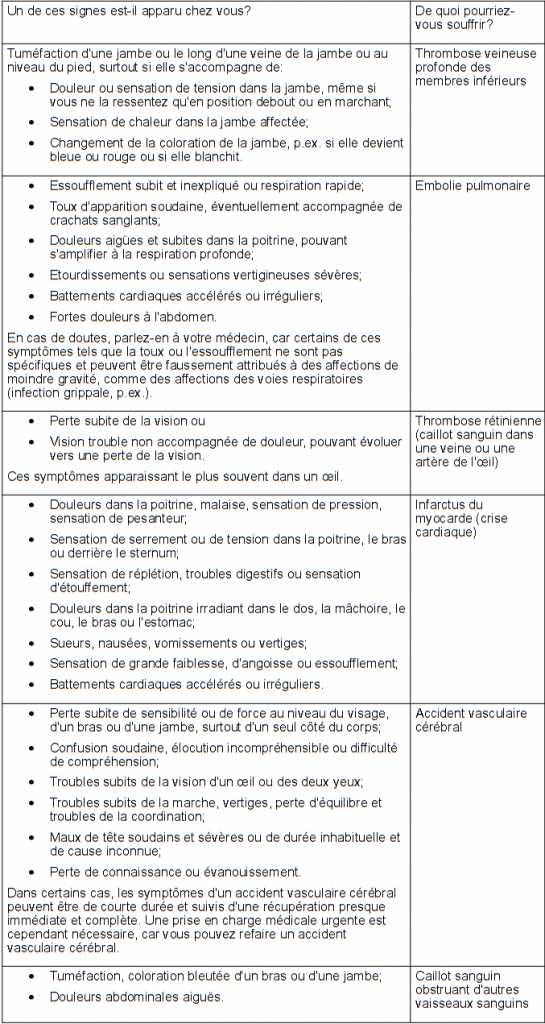 | Un de ces signes est-il apparu chez vous? | De quoi pourriez-vous souffrir? |
|---|---|
| Tuméfaction d'une jambe ou le long d'une veine de la jambe ou au niveau du pied, surtout si elle s'accompagne de: • Douleur ou sensation de tension dans la jambe, même si vous ne la ressentez qu'en position debout ou en marchant; • Sensation de chaleur dans la jambe affectée; • Changement de la coloration de la jambe, p.ex. si elle devient bleue ou rouge ou si elle blanchit. | Thrombose veineuse profonde des membres inférieurs |
| • Essoufflement subit et inexpliqué ou respiration rapide; • Toux d'apparition soudaine, éventuellement accompagnée de crachats sanglants; • Douleurs aigües et subites dans la poitrine, pouvant s'amplifier à la respiration profonde; • Etourdissements ou sensations vertigineuses sévères; • Battements cardiaques accélérés ou irréguliers; • Fortes douleurs à l'abdomen. En cas de doutes, parlez-en à votre médecin, car certains de ces symptômes tels que la toux ou l'essoufflement ne sont pas spécifiques et peuvent être faussement attribués à des affections de moindre gravité, comme des affections des voies respiratoires (infection grippale, p.ex.). | Embolie pulmonaire |
| • Perte subite de la vision ou • Vision trouble non accompagnée de douleur, pouvant évoluer vers une perte de la vision. Ces symptômes apparaissant le plus souvent dans un œil. | Thrombose rétinienne (caillot sanguin dans une veine ou une artère de l'œil) |
| • Douleurs dans la poitrine, malaise, sensation de pression, sensation de pesanteur; • Sensation de serrement ou de tension dans la poitrine, le bras ou derrière le sternum; • Sensation de réplétion, troubles digestifs ou sensation d'étouffement; • Douleurs dans la poitrine irradiant dans le dos, la mâchoire, le cou, le bras ou l'estomac; • Sueurs, nausées, vomissements ou vertiges; • Sensation de grande faiblesse, d'angoisse ou essoufflement; • Battements cardiaques accélérés ou irréguliers. | Infarctus du myocarde (crise cardiaque) |
| • Perte subite de sensibilité ou de force au niveau du visage, d'un bras ou d'une jambe, surtout d'un seul côté du corps; • Confusion soudaine, élocution incompréhensible ou difficulté de compréhension; • Troubles subits de la vision d'un œil ou des deux yeux; • Troubles subits de la marche, vertiges, perte d'équilibre et troubles de la coordination; • Maux de tête soudains et sévères ou de durée inhabituelle et de cause inconnue; • Perte de connaissance ou évanouissement. Dans certains cas, les symptômes d'un accident vasculaire cérébral peuvent être de courte durée et suivis d'une récupération presque immédiate et complète. Une prise en charge médicale urgente est cependant nécessaire, car vous pouvez refaire un accident vasculaire cérébral. | Accident vasculaire cérébral |
| • Tuméfaction, coloration bleutée d'un bras ou d'une jambe; • Douleurs abdominales aiguës. | Caillot sanguin obstruant d'autres vaisseaux sanguins |